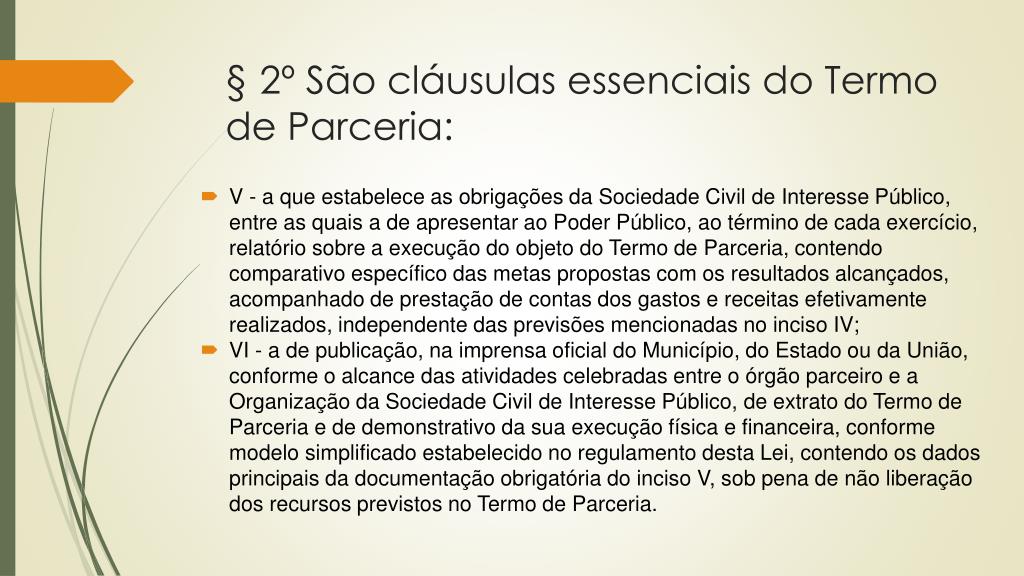 § 2º São cláusulas essenciais do Termo de Parceria:

V - a que estabelece as obrigações da Sociedade Civil de Interesse Público, entre as quais a de apresentar ao Poder Público, ao término de cada exercício, relatório sobre a execução do objeto do Termo de Parceria, contendo comparativo específico das metas propostas com os resultados alcançados, acompanhado de prestação de contas dos gastos e receitas efetivamente realizados, independente das previsões mencionadas no inciso IV;

VI - a de publicação, na imprensa oficial do Município, do Estado ou da União, conforme o alcance das atividades celebradas entre o órgão parceiro e a Organização da Sociedade Civil de Interesse Público, de extrato do Termo de Parceria e de demonstrativo da sua execução física e financeira, conforme modelo simplificado estabelecido no regulamento desta Lei, contendo os dados principais da documentação obrigatória do inciso V, sob pena de não liberação dos recursos previstos no Termo de Parceria.